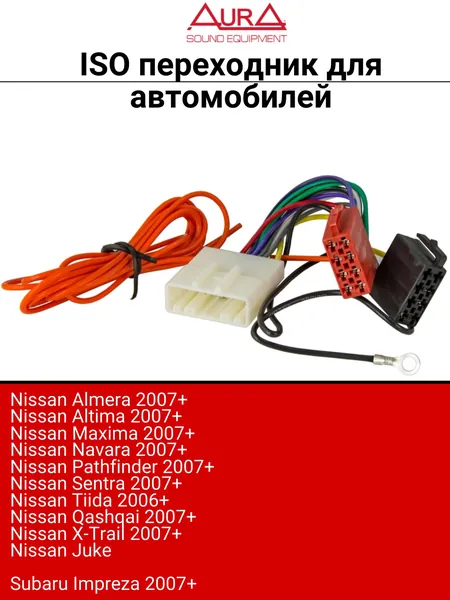 AURA
SOUND EQUIPMENT

ISO переходник для автомобилей

Nissan Almera 2007+
Nissan Altima 2007+
Nissan Maxima 2007+
Nissan Navara 2007+
Nissan Pathfinder 2007+
Nissan Sentra 2007+
Nissan Tiida 2006+
Nissan Qashqai 2007+
Nissan X-Trail 2007+
Nissan Juke

Subaru Impreza 2007+